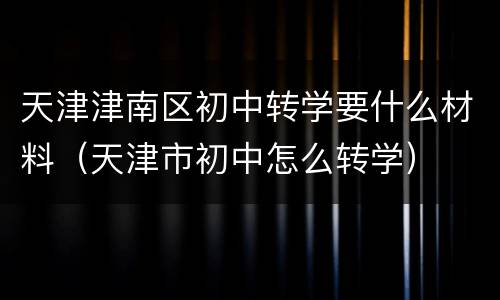 天津津南区初中转学要什么材料（天津市初中怎么转学）